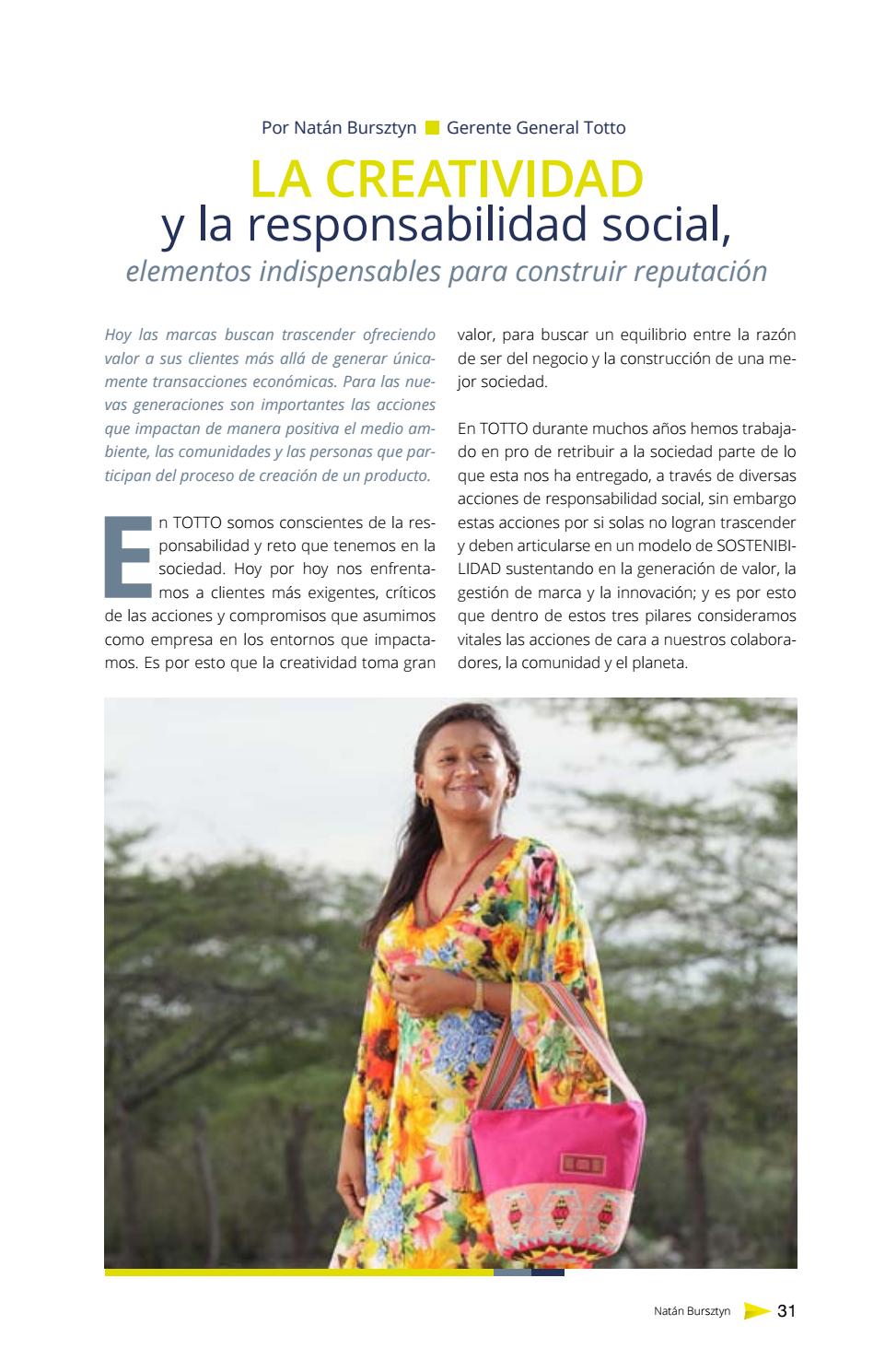 Por Natán Bursztyn Gerente General Totto

LA CREATIVIDAD
y la responsabilidad social,
elementos indispensables para construir reputación

Hoy las marcas buscan trascender ofreciendo valor a sus clientes más allá de generar únicamente transacciones económicas. Para las nuevas generaciones son importantes las acciones que impactan de manera positiva el medio ambiente, las comunidades y las personas que participan del proceso de creación de un producto.

En TOTTO somos conscientes de la responsabilidad y reto que tenemos en la sociedad. Hoy por hoy nos enfrentamos a clientes más exigentes, críticos de las acciones y compromisos que asumimos como empresa en los entornos que impactamos. Es por esto que la creatividad toma gran valor, para buscar un equilibrio entre la razón de ser del negocio y la construcción de una mejor sociedad.

En TOTTO durante muchos años hemos trabajado en pro de retribuir a la sociedad parte de lo que esta nos ha entregado, a través de diversas acciones de responsabilidad social, sin embargo estas acciones por si solas no logran trascender y deben articularse en un modelo de SOSTENIBILIDAD sustentando en la generación de valor, la gestión de marca y la innovación; y es por esto que dentro de estos tres pilares consideramos vitales las acciones de cara a nuestros colaboradores, la comunidad y el planeta.

Natán Bursztyn 31